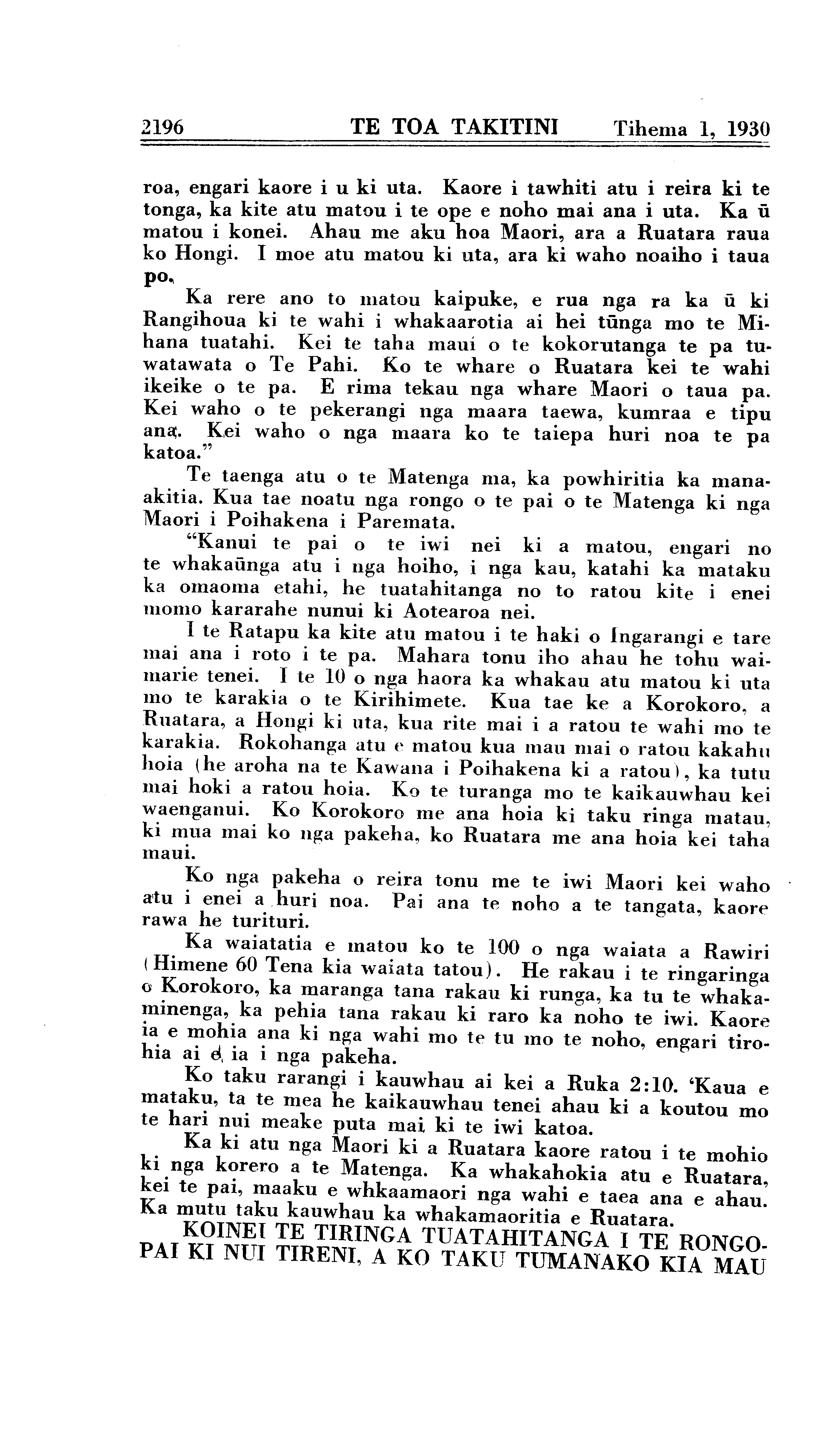 2196 TE TOA TAKITINI Tihema 1, 1930

roa, engari kaore i u ki uta. Kaore i tawhiti atu i reira ki te tonga, ka kite atu matou i te ope e noho mai ana i uta. Ka ū matou i konei. Ahau me aku hoa Maori, ara a Ruatara raua ko Hongi. I moe atu matou ki uta, ara ki waho noaiho i taua po.

Ka rere ano to matou kaipuke, e rua nga ra ka ū ki Rangihoua ki te wahi i whakaarotia ai hei tūnga mo te Mihana tuatahi. Kei te taha maui o te kokorutanga te pa tuwatawata o Te Pahi. Ko te whare o Ruatara kei te wahi ikeike o te pa. E rima tekau nga whare Maori o taua pa. Kei waho o te pekerangi nga maara taewa, kumraa e tipu ana. Kei waho o nga maara ko te taiepa huri noa te pa katoa."

Te taenga atu o te Matenga ma, ka powhiritia ka manaakitia. Kua tae noatu nga rongo o te pai o te Matenga ki nga Maori i Poihakena i Paremata.

"Kanui te pai o te iwi nei ki a matou, engari no te whakaūnga atu i nga hoiho, i nga kau, katahi ka mataku ka omaoma etahi, he tuatahitanga no to ratou kite i enei momo kararahe nunui ki Aotearoa nei.

I te Ratapu ka kite atu matou i te haki o Ingarangi e tare mai ana i roto i te pa. Mahara tonu iho ahau he tohu waimarie tenei. I te 10 o nga haora ka whakau atu matou ki uta mo te karakia o te Kirihimete. Kua tae ke a Korokoro, a Ruatara, a Hongi ki uta, kua rite mai i a ratou te wahi mo te karakia. Rokohanga atu e matou kua mau mai o ratou kakahu hoia (he aroha na te Kawana i Poihakena ki a ratou), ka tutu mai hoki a ratou hoia. Ko te turanga mo te kaikauwhau kei waenganui. Ko Korokoro me ana hoia ki taku ringa matau, ki mua mai ko nga pakeha, ko Ruatara me ana hoia kei taha maui.

Ko nga pakeha o reira tonu me te iwi Maori kei waho atu i enei a huri noa. Pai ana te noho a te tangata, kaore rawa he turituri.

Ka waiatatia e matou ko te 100 o nga waiata a Rawiri (Himene 60 Tena kia waiata tatou). He rakau i te ringaringa o Korokoro, ka maranga tana rakau ki runga, ka tu te whakaminenga, ka pehia tana rakau ki raro ka noho te iwi. Kaore ia e mohia ana ki nga wahi mo te tu mo te noho, engari tirohia ai e ia i nga pakeha.

Ko taku rarangi i kauwhau ai kei a Ruka 2:10. 'Kaua e mataku, ta te mea he kaikauwhau tenei ahau ki a koutou mo te hari nui meake puta mai ki te iwi katoa.

Ka ki atu nga Maori ki a Ruatara kaore ratou i te mohio ki nga korero a te Matenga. Ka whakahokia atu e Ruatara, kei te pai, maaku e whkaamaori nga wahi e taea ana e ahau. Ka mutu taku kauwhau ka whakamaoritia e Ruatara.

KOINEI TE TIRINGA TUATAHITANGA I TE RONGOPAI KI NUI TIRENI, A KO TAKU TUMANAKO KIA MAU